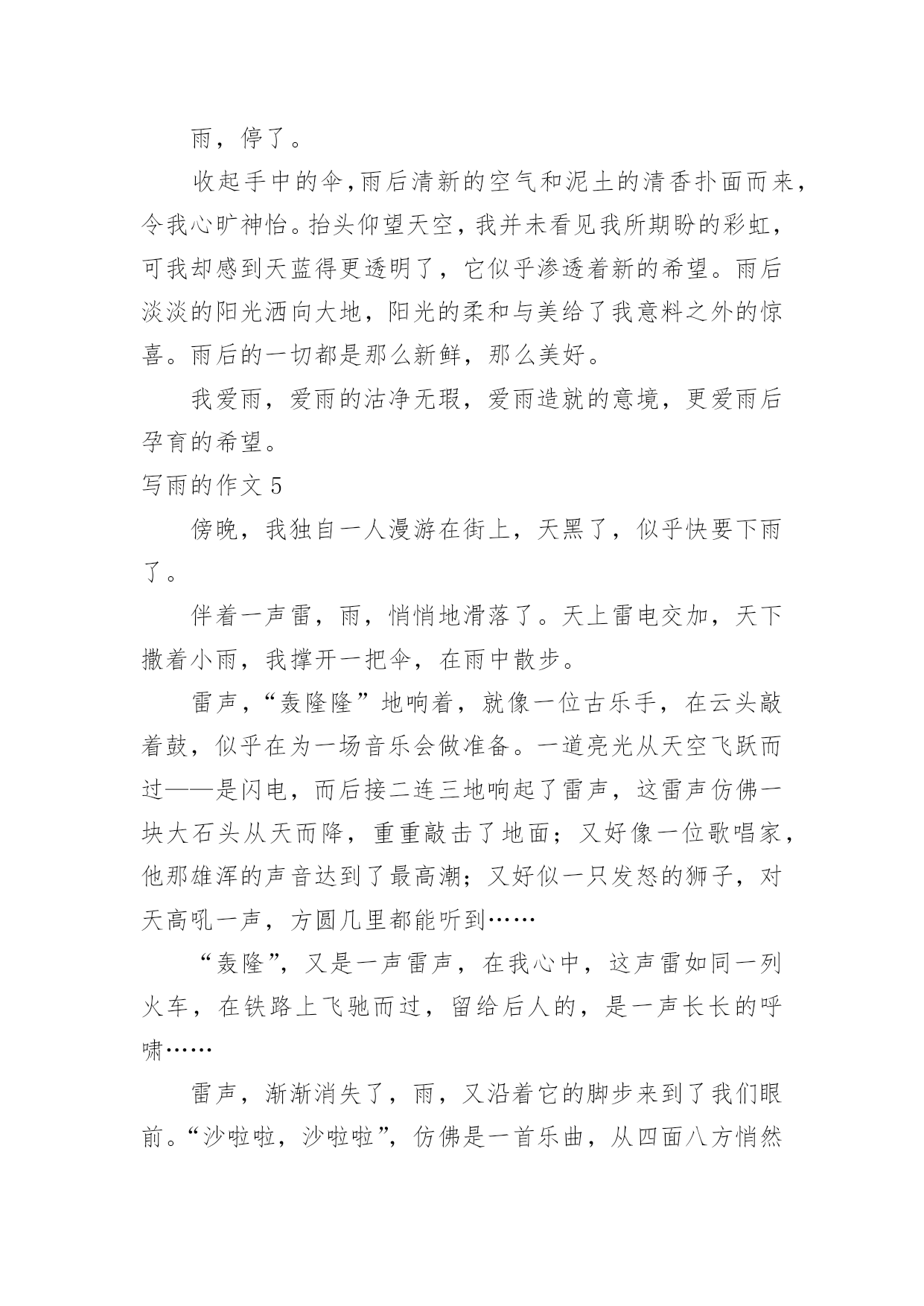 雨，停了。

收起手中的伞，雨后清新的空气和泥土的清香扑面而来，令我心旷神怡。抬头仰望天空，我并未看见我所期盼的彩虹，可我却感到天蓝得更透明了，它似乎渗透着新的希望。雨后淡淡的阳光洒向大地，阳光的柔和与美给了我意料之外的惊喜。雨后的一切都是那么新鲜，那么美好。

我爱雨，爱雨的洁净无瑕，爱雨造就的意境，更爱雨后孕育的希望。

写雨的作文 5

傍晚，我独自一人漫游在街上，天黑了，似乎快要下雨了。

伴着一声雷，雨，悄悄地滑落了。天上雷电交加，天下撒着小雨，我撑开一把伞，在雨中散步。

雷声，“轰隆隆”地响着，就像一位古乐手，在云头敲着鼓，似乎在为一场音乐会做准备。一道亮光从天空飞跃而过——是闪电，而后接二连三地响起了雷声，这雷声仿佛一块大石头从天而降，重重敲击了地面；又好像一位歌唱家，他那雄浑的声音达到了最高潮；又好似一只发怒的狮子，对天高吼一声，方圆几里都能听到……

“轰隆”，又是一声雷声，在我心中，这声雷如同一列火车，在铁路上飞驰而过，留给后人的，是一声长长的呼啸……

雷声，渐渐消失了，雨，又沿着它的脚步来到了我们眼前。“沙啦啦，沙啦啦”，仿佛是一首乐曲，从四面八方悄然